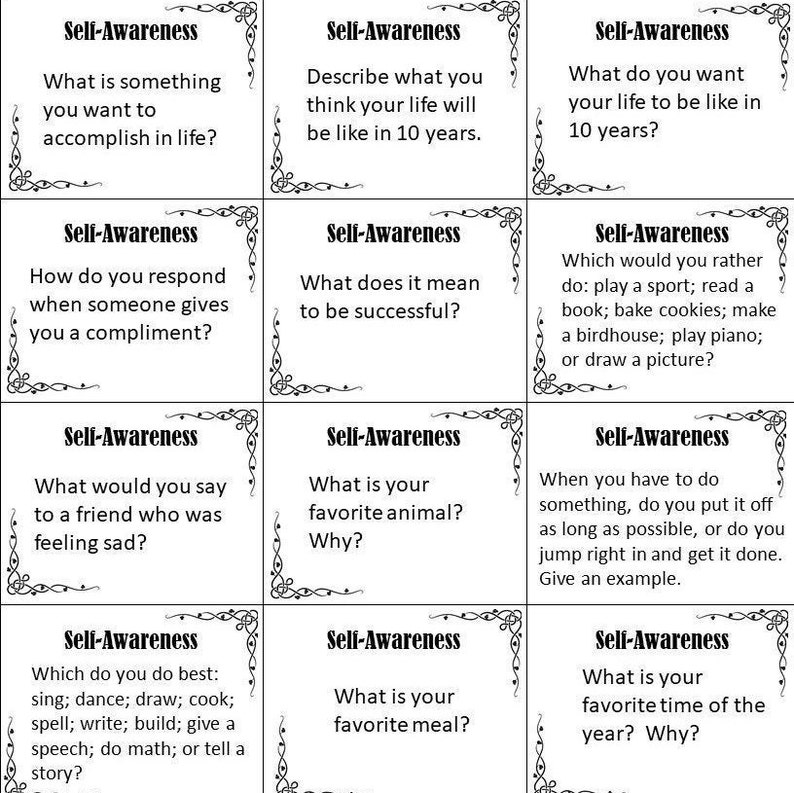 Self-Awareness

What is something you want to accomplish in life?

Self-Awareness

Describe what you think your life will be like in 10 years.

Self-Awareness

What do you want your life to be like in 10 years?

Self-Awareness

How do you respond when someone gives you a compliment?

Self-Awareness

What does it mean to be successful?

Self-Awareness

Which would you rather do: play a sport; read a book; bake cookies; make a birdhouse; play piano; or draw a picture?

Self-Awareness

What would you say to a friend who was feeling sad?

Self-Awareness

What is your favorite animal? Why?

Self-Awareness

When you have to do something, do you put it off as long as possible, or do you jump right in and get it done. Give an example.

Self-Awareness

Which do you do best: sing; dance; draw; cook; spell; write; build; give a speech; do math; or tell a story?

Self-Awareness

What is your favorite meal?

Self-Awareness

What is your favorite time of the year? Why?